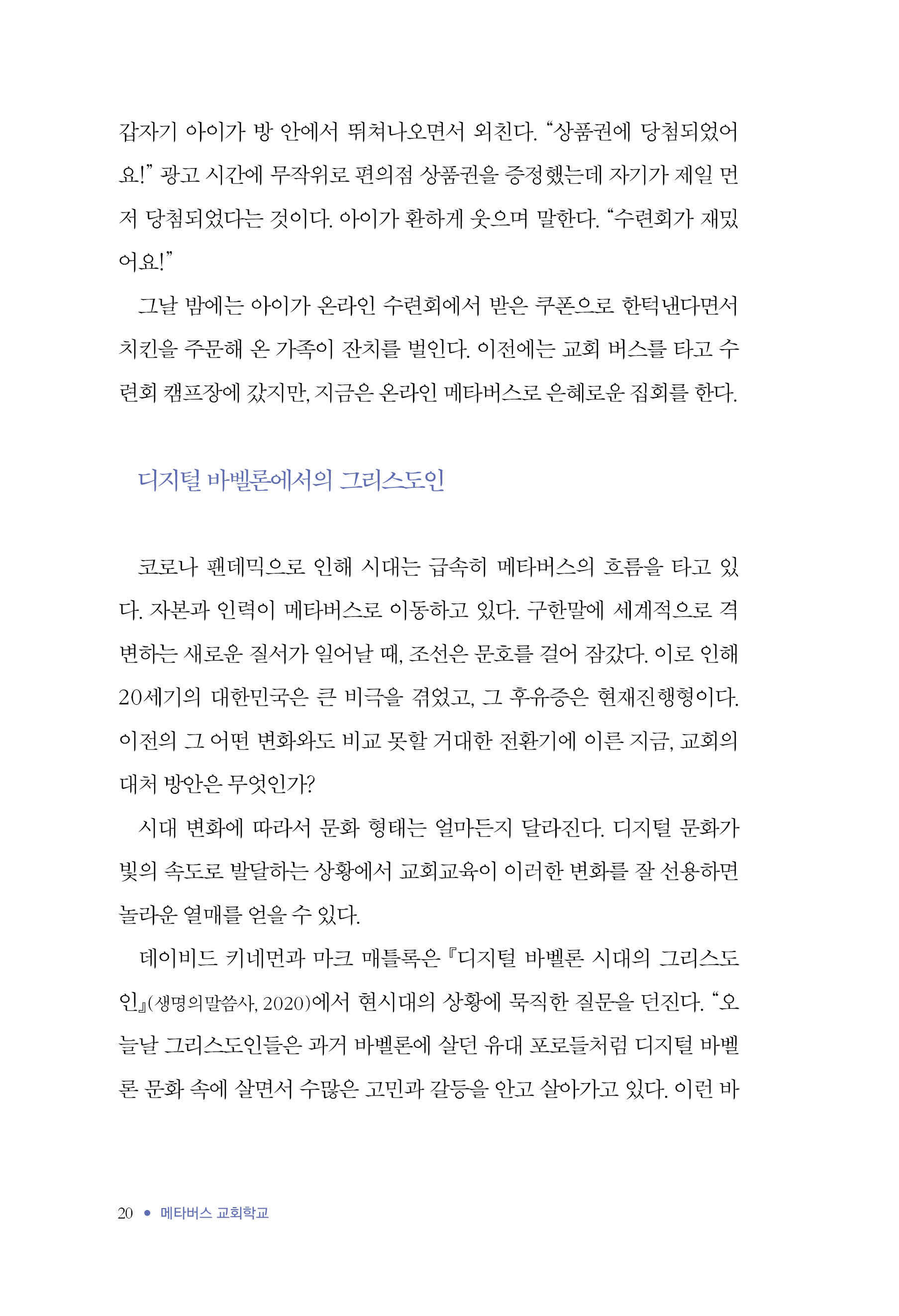 갑자기 아이가 방 안에서 뛰쳐나오면서 외친다. "상품권에 당첨되었어요!" 광고 시간에 무작위로 편의점 상품권을 증정했는데 자기가 제일 먼저 당첨되었다는 것이다. 아이가 환하게 웃으며 말한다. "수련회가 재밌어요!"

그날 밤에는 아이가 온라인 수련회에서 받은 쿠폰으로 한턱낸다면서 치킨을 주문해 온 가족이 잔치를 벌인다. 이전에는 교회 버스를 타고 수련회 캠프장에 갔지만, 지금은 온라인 메타버스로 은혜로운 집회를 한다.

디지털 바벨론에서의 그리스도인

코로나 팬데믹으로 인해 시대는 급속히 메타버스의 흐름을 타고 있다. 자본과 인력이 메타버스로 이동하고 있다. 구한말에 세계적으로 격변하는 새로운 질서가 일어날 때, 조선은 문호를 걸어 잠갔다. 이로 인해 20세기의 대한민국은 큰 비극을 겪었고, 그 후유증은 현재진행형이다. 이전의 그 어떤 변화와도 비교 못할 거대한 전환기에 이른 지금, 교회의 대처 방안은 무엇인가?

시대 변화에 따라서 문화 형태는 얼마든지 달라진다. 디지털 문화가 빛의 속도로 발달하는 상황에서 교회교육이 이러한 변화를 잘 선용하면 놀라운 열매를 얻을 수 있다.

데이비드 키네먼과 마크 매틀록은 『디지털 바벨론 시대의 그리스도인』(생명의말씀사, 2020)에서 현시대의 상황에 묵직한 질문을 던진다. "오늘날 그리스도인들은 과거 바벨론에 살던 유대 포로들처럼 디지털 바벨론 문화 속에 살면서 수많은 고민과 갈등을 안고 살아가고 있다. 이런 바

20 • 메타버스 교회학교